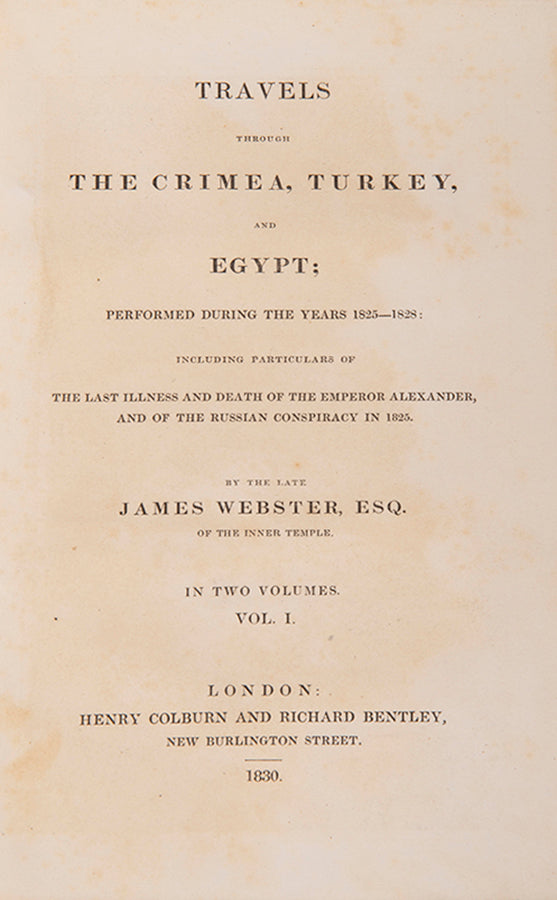 TRAVELS

THROUGH

THE CRIMEA, TURKEY,

AND

EGYPT;

PERFORMED DURING THE YEARS 1825—1828:

INCLUDING PARTICULARS OF

THE LAST ILLNESS AND DEATH OF THE EMPEROR ALEXANDER, AND OF THE RUSSIAN CONSPIRACY IN 1825.

BY THE LATE

JAMES WEBSTER, ESQ.

OF THE INNER TEMPLE.

IN TWO VOLUMES.

VOL. I.

LONDON:

HENRY COLBURN AND RICHARD BENTLEY,

NEW BURLINGTON STREET.

1830.